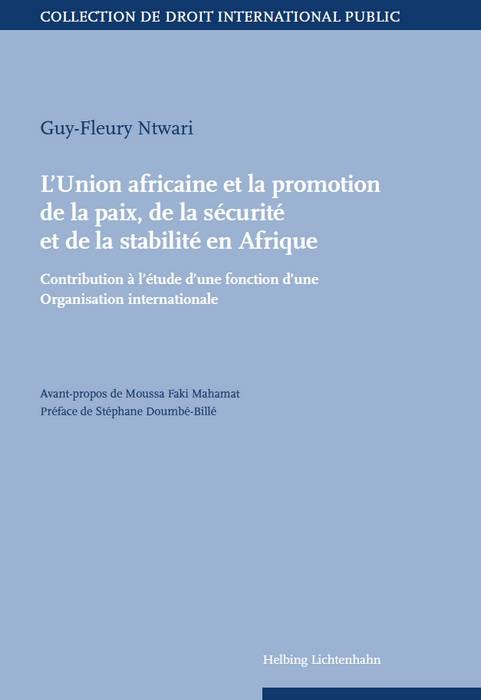 COLLECTION DE DROIT INTERNATIONAL PUBLIC

Guy-Fleury Ntwari

L'Union africaine et la promotion de la paix, de la sécurité et de la stabilité en Afrique

Contribution à l'étude d'une fonction d'une Organisation internationale

Avant-propos de Moussa Faki Mahamat
Préface de Stéphane Doumbé-Billé

Helbing Lichtenhahn